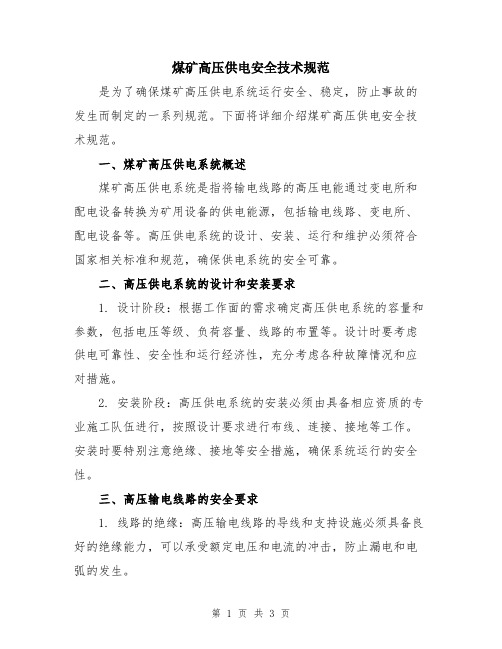 煤矿高压供电安全技术规范

是为了确保煤矿高压供电系统运行安全、稳定，防止事故的发生而制定的一系列规范。下面将详细介绍煤矿高压供电安全技术规范。

一、煤矿高压供电系统概述

煤矿高压供电系统是指将输电线路的高压电能通过变电所和配电设备转换为矿用设备的供电能源，包括输电线路、变电所、配电设备等。高压供电系统的设计、安装、运行和维护必须符合国家相关标准和规范，确保供电系统的安全可靠。

二、高压供电系统的设计和安装要求

1. 设计阶段：根据工作面的需求确定高压供电系统的容量和参数，包括电压等级、负荷容量、线路的布置等。设计时要考虑供电可靠性、安全性和运行经济性，充分考虑各种故障情况和应对措施。

2. 安装阶段：高压供电系统的安装必须由具备相应资质的专业施工队伍进行，按照设计要求进行布线、连接、接地等工作。安装时要特别注意绝缘、接地等安全措施，确保系统运行的安全性。

三、高压输电线路的安全要求

1. 线路的绝缘：高压输电线路的导线和支持设施必须具备良好的绝缘能力，可以承受额定电压和电流的冲击，防止漏电和电弧的发生。

第 1 页 共 3 页